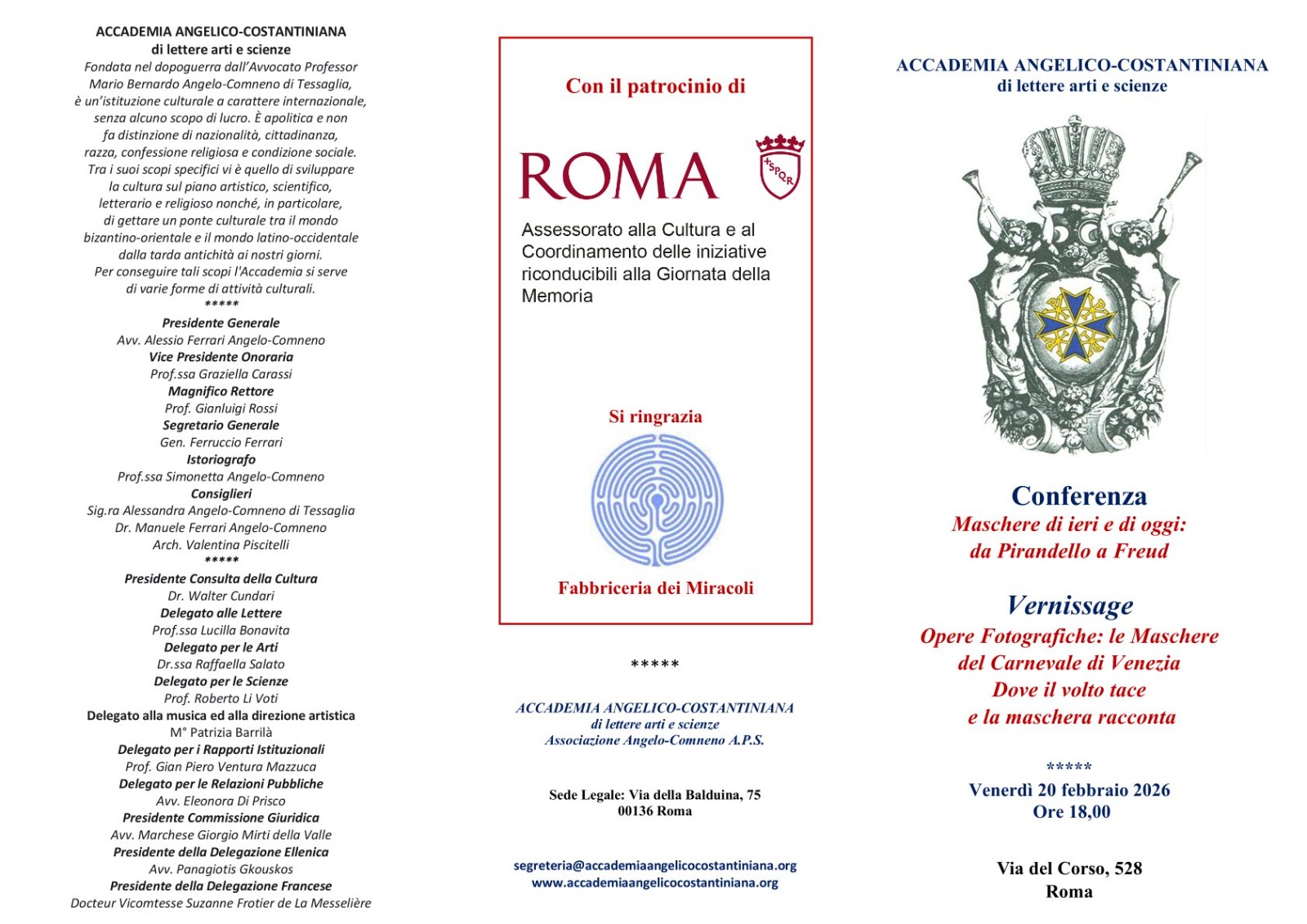 ACCADEMIA ANGELICO-COSTANTINIANA
di lettere arti e scienze
Fondata nel dopoguerra dall'Avvocato Professor Mario Bernardo Angelo-Comneno di Tessaglia, è un'istituzione culturale a carattere internazionale, senza alcuno scopo di lucro. È apolitica e non fa distinzione di nazionalità, cittadinanza, razza, confessione religiosa e condizione sociale. Tra i suoi scopi specifici vi è quello di sviluppare la cultura sul piano artistico, scientifico, letterario e religioso nonché, in particolare, di gettare un ponte culturale tra il mondo bizantino-orientale e il mondo latino-occidentale dalla tarda antichità ai nostri giorni. Per conseguire tali scopi l'Accademia si serve di varie forme di attività culturali.
*****
Presidente Generale
Avv. Alessio Ferrari Angelo-Comneno
Vice Presidente Onoraria
Prof.ssa Graziella Carassi
Magnifico Rettore
Prof. Gianluigi Rossi
Segretario Generale
Gen. Ferruccio Ferrari
Istoriografo
Prof.ssa Simonetta Angelo-Comneno
Consiglieri
Sig.ra Alessandra Angelo-Comneno di Tessaglia
Dr. Manuele Ferrari Angelo-Comneno
Arch. Valentina Piscitelli
*****
Presidente Consulta della Cultura
Dr. Walter Cundari
Delegato alle Lettere
Prof.ssa Lucilla Bonavita
Delegato per le Arti
Dr.ssa Raffaella Salato
Delegato per le Scienze
Prof. Roberto Li Voti
Delegato alla musica ed alla direzione artistica
M° Patrizia Barrilà
Delegato per i Rapporti Istituzionali
Prof. Gian Piero Ventura Mazzuca
Delegato per le Relazioni Pubbliche
Avv. Eleonora Di Prisco
Presidente Commissione Giuridica
Avv. Marchese Giorgio Mirti della Valle
Presidente della Delegazione Ellenica
Avv. Panagiotis Gkouskos
Presidente della Delegazione Francese
Docteur Vicomtesse Suzanne Frotier de La Messelière

Con il patrocinio di
ROMA
SPQR
Assessorato alla Cultura e al Coordinamento delle iniziative riconducibili alla Giornata della Memoria

Si ringrazia
Fabbriceria dei Miracoli

*****
ACCADEMIA ANGELICO-COSTANTINIANA
di lettere arti e scienze
Associazione Angelo-Comneno A.P.S.

Sede Legale: Via della Balduina, 75
00136 Roma

segreteria@accademiaangelicocostantiniana.org
www.accademiaangelicocostantiniana.org

ACCADEMIA ANGELICO-COSTANTINIANA
di lettere arti e scienze

Conferenza
Maschere di ieri e di oggi:
da Pirandello a Freud

Vernissage
Opere Fotografiche: le Maschere del Carnevale di Venezia
Dove il volto tace
e la maschera racconta

*****
Venerdì 20 febbraio 2026
Ore 18,00

Via del Corso, 528
Roma